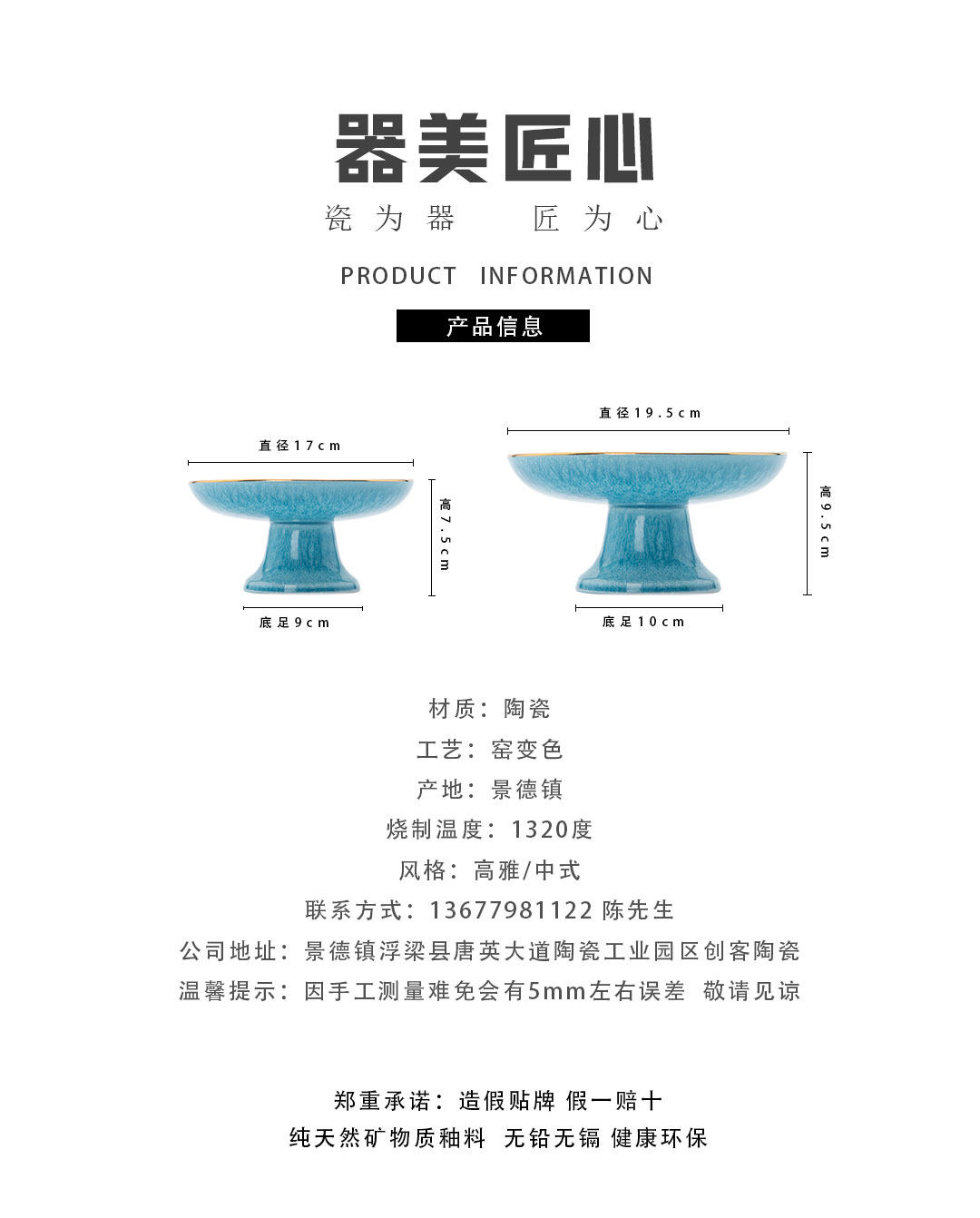 器美匠心

瓷为器　匠为心

PRODUCT　INFORMATION

产品信息

直径17cm

高7.5cm

底足9cm

直径19.5cm

高9.5cm

底足10cm

材质：陶瓷

工艺：窑变色

产地：景德镇

烧制温度：1320度

风格：高雅/中式

联系方式：13677981122 陈先生

公司地址：景德镇浮梁县唐英大道陶瓷工业园区创客陶瓷

温馨提示：因手工测量难免会有5mm左右误差　敬请见谅

郑重承诺：造假贴牌 假一赔十

纯天然矿物质釉料　无铅无镉 健康环保